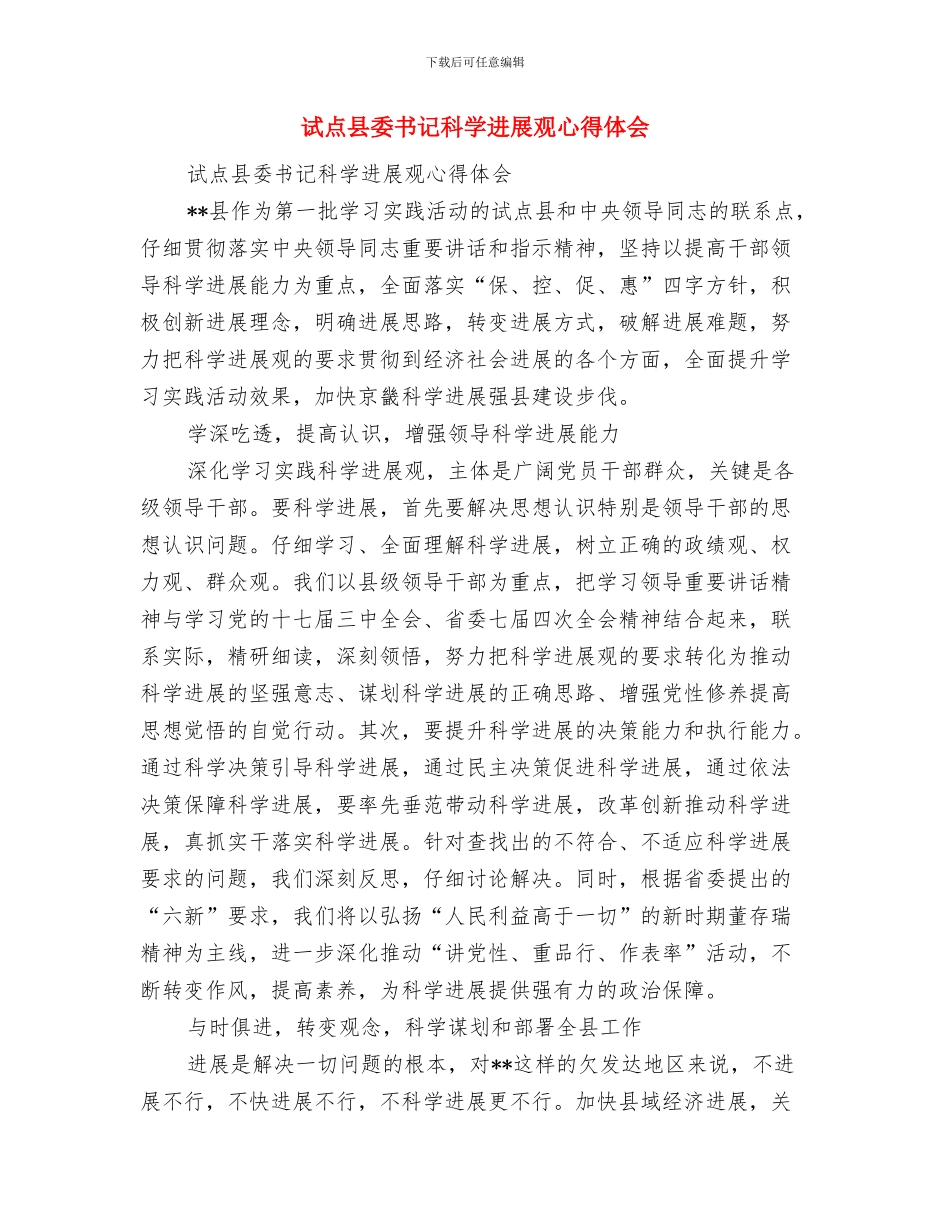 下载后可任意编辑

试点县委书记科学进展观心得体会

试点县委书记科学进展观心得体会

**县作为第一批学习实践活动的试点县和中央领导同志的联系点，仔细贯彻落实中央领导同志重要讲话和指示精神，坚持以提高干部领导科学进展能力为重点，全面落实“保、控、促、惠”四字方针，积极创新进展理念，明确进展思路，转变进展方式，破解进展难题，努力把科学进展观的要求贯彻到经济社会进展的各个方面，全面提升学习实践活动效果，加快京畿科学进展强县建设步伐。

学深吃透，提高认识，增强领导科学进展能力

深化学习实践科学进展观，主体是广阔党员干部群众，关键是各级领导干部。要科学进展，首先要解决思想认识特别是领导干部的思想认识问题。仔细学习、全面理解科学进展，树立正确的政绩观、权力观、群众观。我们以县级领导干部为重点，把学习领导重要讲话精神与学习党的十七届三中全会、省委七届四次全会精神结合起来，联系实际，精研细读，深刻领悟，努力把科学进展观的要求转化为推动科学进展的坚强意志、谋划科学进展的正确思路、增强党性修养提高思想觉悟的自觉行动。其次，要提升科学进展的决策能力和执行能力。通过科学决策引导科学进展，通过民主决策促进科学进展，通过依法决策保障科学进展，要率先垂范带动科学进展，改革创新推动科学进展，真抓实干落实科学进展。针对查找出的不符合、不适应科学进展要求的问题，我们深刻反思，仔细讨论解决。同时，根据省委提出的“六新”要求，我们将以弘扬“人民利益高于一切”的新时期董存瑞精神为主线，进一步深化推动“讲党性、重品行、作表率”活动，不断转变作风，提高素养，为科学进展提供强有力的政治保障。

与时俱进，转变观念，科学谋划和部署全县工作

进展是解决一切问题的根本，对**这样的欠发达地区来说，不进展不行，不快进展不行，不科学进展更不行。加快县域经济进展，关